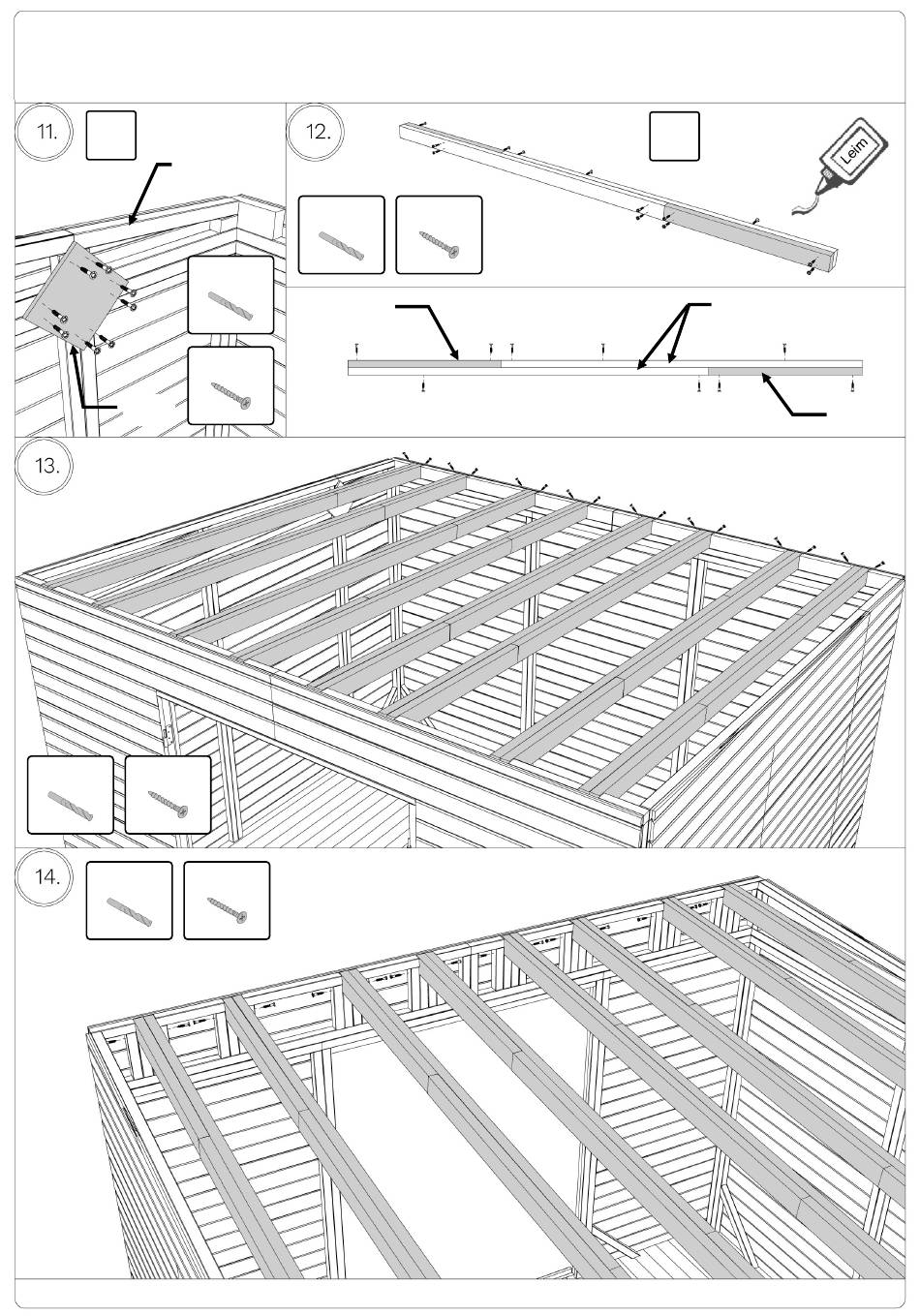 11.

12.

Leim

13.

14.